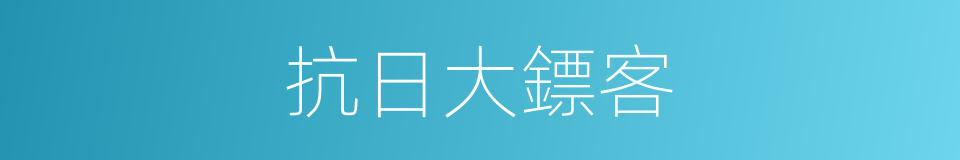 抗日大鏢客